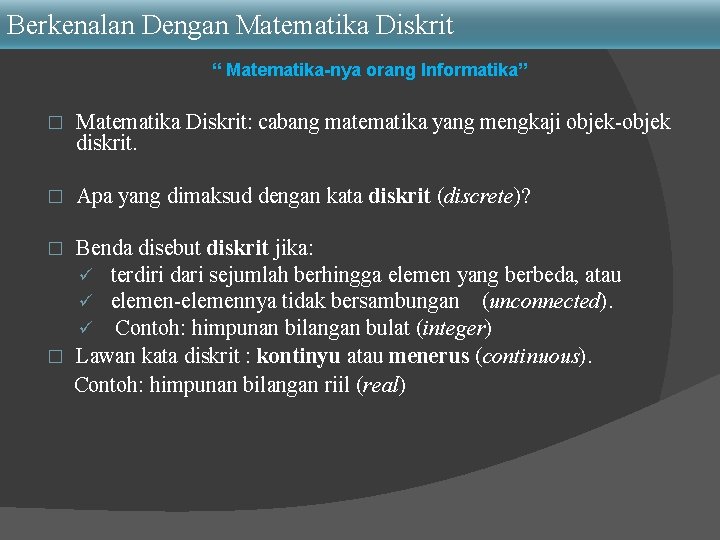 Berkenalan Dengan Matematika Diskrit

“ Matematika-nya orang Informatika”

□ Matematika Diskrit: cabang matematika yang mengkaji objek-objek diskrit.

□ Apa yang dimaksud dengan kata diskrit (discrete)?

□ Benda disebut diskrit jika:
✓ terdiri dari sejumlah berhingga elemen yang berbeda, atau
✓ elemen-elemennya tidak bersambungan (unconnected).
✓ Contoh: himpunan bilangan bulat (integer)

□ Lawan kata diskrit : kontinyu atau menerus (continuous).
Contoh: himpunan bilangan riil (real)